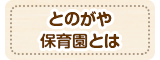 とのがや
保育園とは